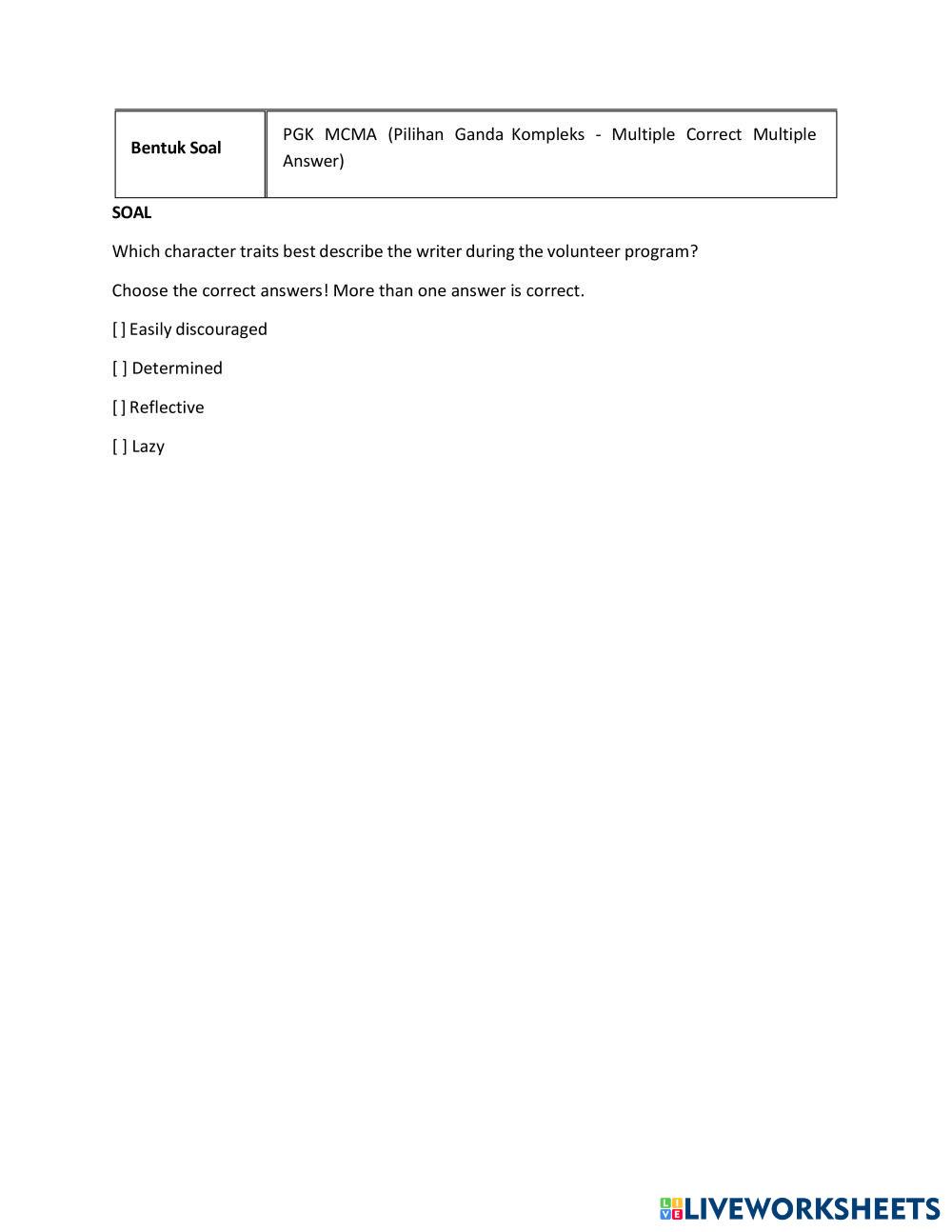 | Bentuk Soal | PGK MCMA (Pilihan Ganda Kompleks - Multiple Correct Multiple Answer) |
|---|---|

SOAL

Which character traits best describe the writer during the volunteer program?

Choose the correct answers! More than one answer is correct.

[ ] Easily discouraged

[ ] Determined

[ ] Reflective

[ ] Lazy

LIVEWORKSHEETS